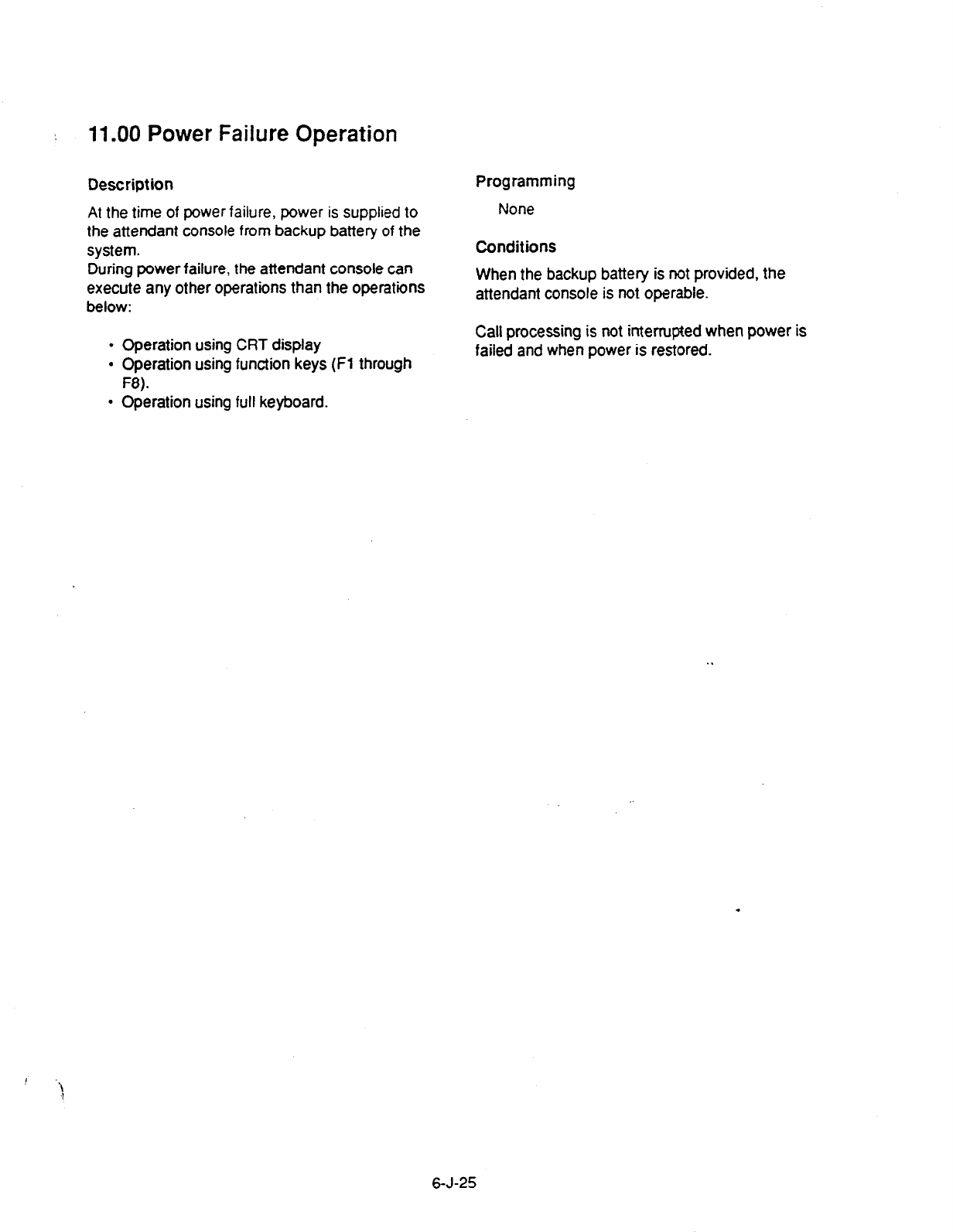 11.00 Power Failure Operation

Description

At the time of power failure, power is supplied to the attendant console from backup battery of the system.
During power failure, the attendant console can execute any other operations than the operations below:

• Operation using CRT display
• Operation using function keys (F1 through F8).
• Operation using full keyboard.

Programming

None

Conditions

When the backup battery is not provided, the attendant console is not operable.

Call processing is not interrupted when power is failed and when power is restored.

6-J-25